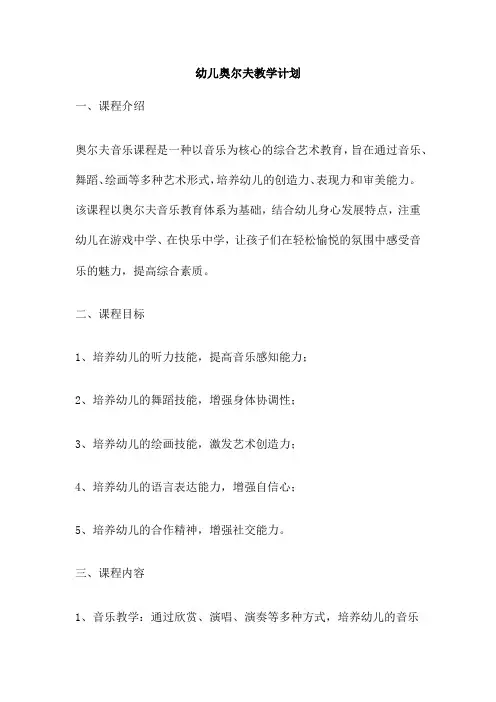 幼儿奥尔夫教学计划

一、课程介绍

奥尔夫音乐课程是一种以音乐为核心的综合艺术教育，旨在通过音乐、舞蹈、绘画等多种艺术形式，培养幼儿的创造力、表现力和审美能力。该课程以奥尔夫音乐教育体系为基础，结合幼儿身心发展特点，注重幼儿在游戏中学、在快乐中学，让孩子们在轻松愉悦的氛围中感受音乐的魅力，提高综合素质。

二、课程目标

1、培养幼儿的听力技能，提高音乐感知能力；

2、培养幼儿的舞蹈技能，增强身体协调性；

3、培养幼儿的绘画技能，激发艺术创造力；

4、培养幼儿的语言表达能力，增强自信心；

5、培养幼儿的合作精神，增强社交能力。

三、课程内容

1、音乐教学：通过欣赏、演唱、演奏等多种方式，培养幼儿的音乐